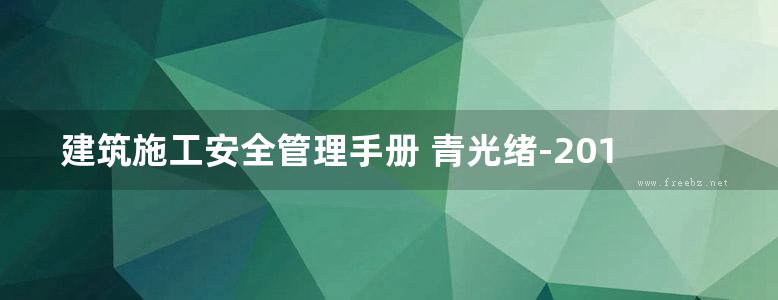 建筑施工安全管理手册 青光绪-201

www.freebz.net